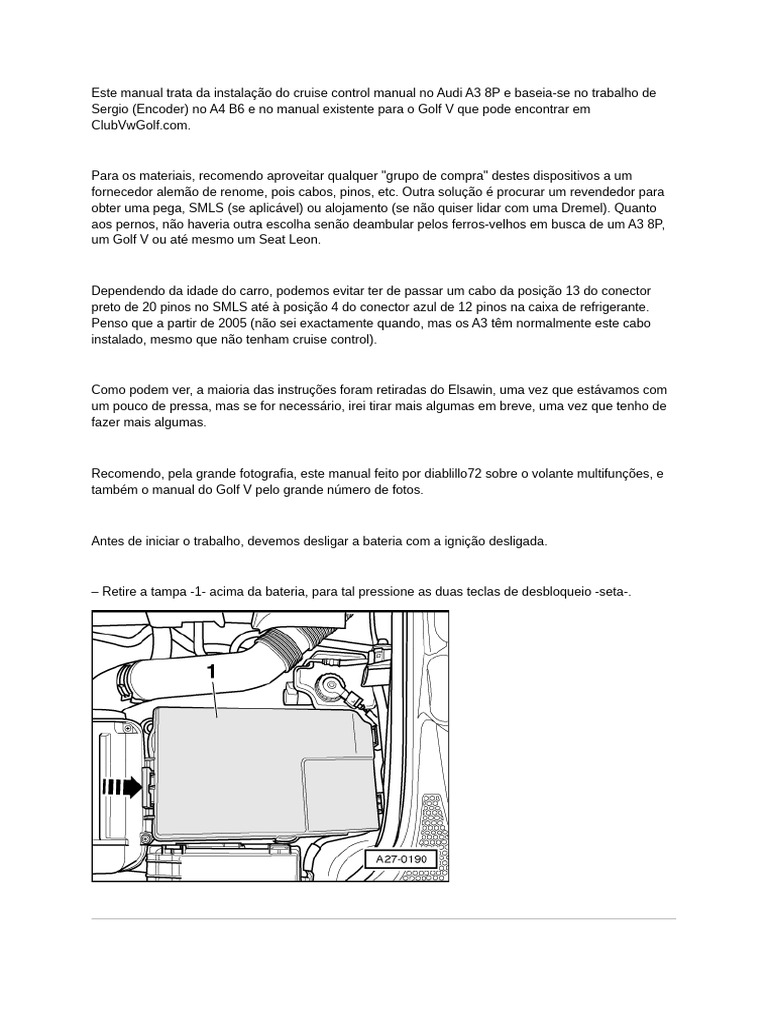 Este manual trata da instalação do cruise control manual no Audi A3 8P e baseia-se no trabalho de Sergio (Encoder) no A4 B6 e no manual existente para o Golf V que pode encontrar em ClubVwGolf.com.

Para os materiais, recomendo aproveitar qualquer "grupo de compra" destes dispositivos a um fornecedor alemão de renome, pois cabos, pinos, etc. Outra solução é procurar um revendedor para obter uma pega, SMLS (se aplicável) ou alojamento (se não quiser lidar com uma Dremel). Quanto aos pernos, não haveria outra escolha senão deambular pelos ferros-velhos em busca de um A3 8P, um Golf V ou até mesmo um Seat Leon.

Dependendo da idade do carro, podemos evitar ter de passar um cabo da posição 13 do conector preto de 20 pinos no SMLS até à posição 4 do conector azul de 12 pinos na caixa de refrigerante. Penso que a partir de 2005 (não sei exactamente quando, mas os A3 têm normalmente este cabo instalado, mesmo que não tenham cruise control).

Como podem ver, a maioria das instruções foram retiradas do Elsawin, uma vez que estávamos com um pouco de pressa, mas se for necessário, irei tirar mais algumas em breve, uma vez que tenho de fazer mais algumas.

Recomendo, pela grande fotografia, este manual feito por diablillo72 sobre o volante multifunções, e também o manual do Golf V pelo grande número de fotos.

Antes de iniciar o trabalho, devemos desligar a bateria com a ignição desligada.

– Retire a tampa -1- acima da bateria, para tal pressione as duas teclas de desbloqueio -seta-.

1

A27-0190